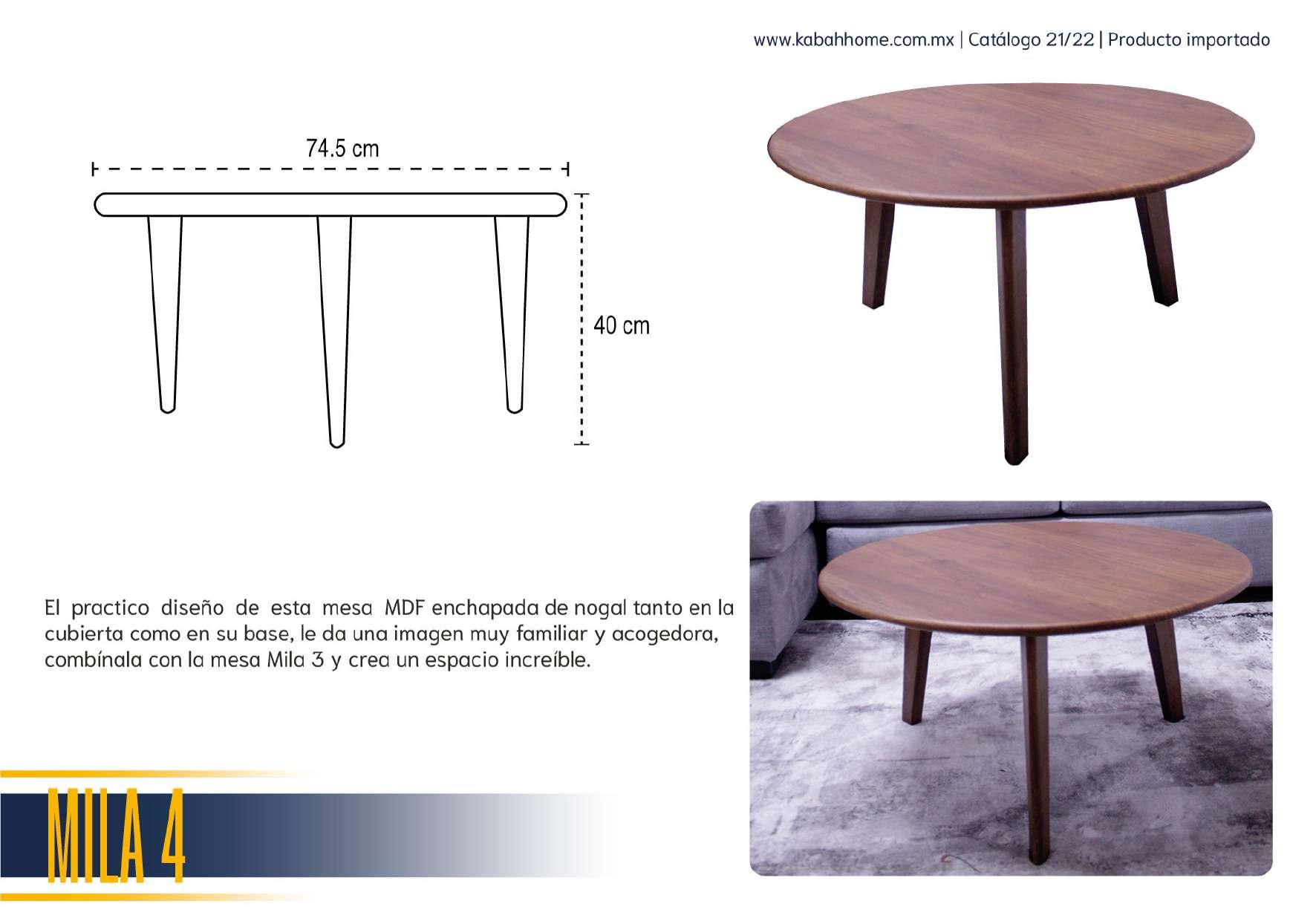 www.kabahhome.com.mx | Catálogo 21/22 | Producto importado

74.5 cm

40 cm

El practico diseño de esta mesa MDF enchapada de nogal tanto en la cubierta como en su base, le da una imagen muy familiar y acogedora, combínala con la mesa Mila 3 y crea un espacio increíble.

MILA 4